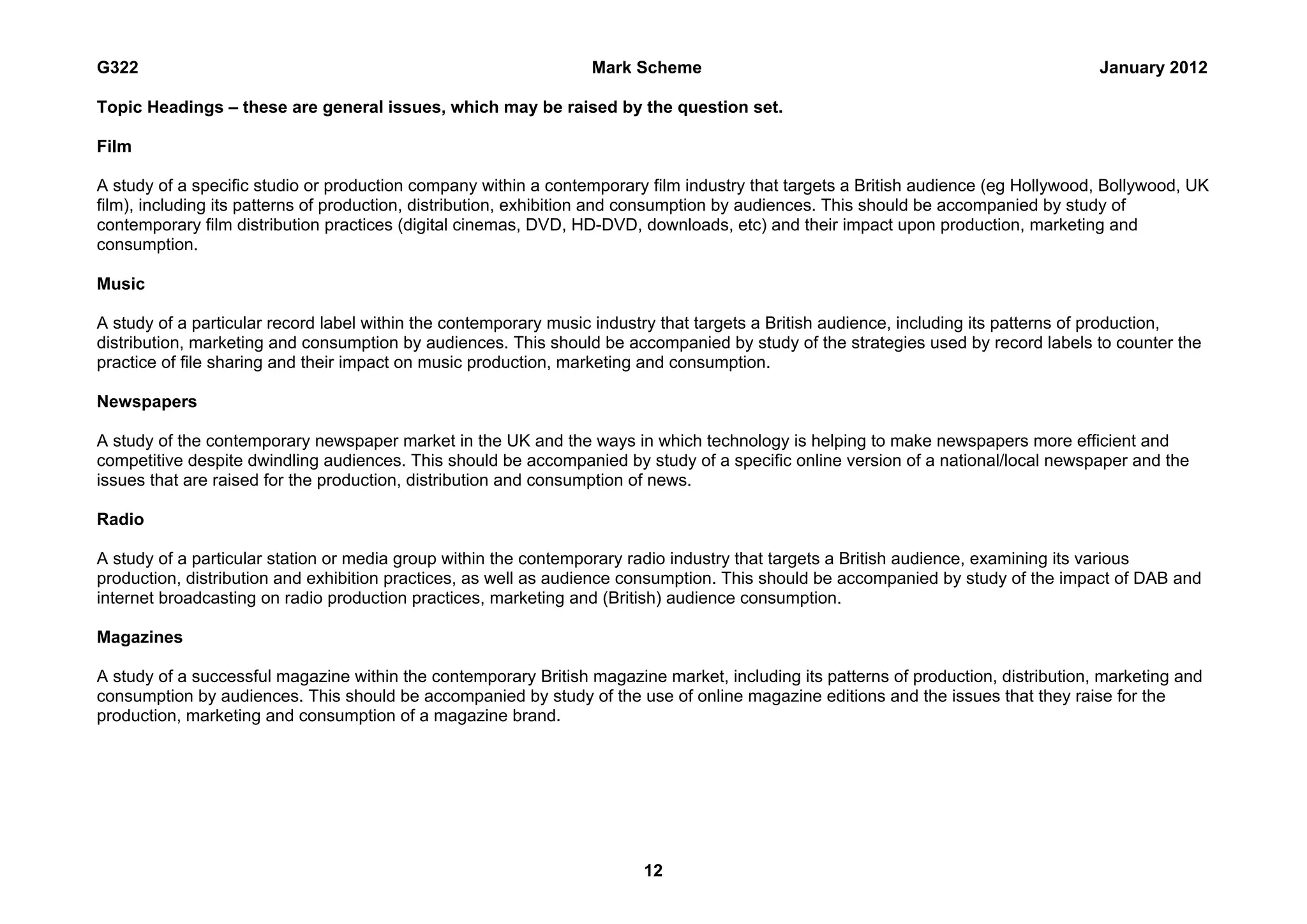 G322 Mark Scheme January 2012

Topic Headings – these are general issues, which may be raised by the question set.

Film

A study of a specific studio or production company within a contemporary film industry that targets a British audience (eg Hollywood, Bollywood, UK film), including its patterns of production, distribution, exhibition and consumption by audiences. This should be accompanied by study of contemporary film distribution practices (digital cinemas, DVD, HD-DVD, downloads, etc) and their impact upon production, marketing and consumption.

Music

A study of a particular record label within the contemporary music industry that targets a British audience, including its patterns of production, distribution, marketing and consumption by audiences. This should be accompanied by study of the strategies used by record labels to counter the practice of file sharing and their impact on music production, marketing and consumption.

Newspapers

A study of the contemporary newspaper market in the UK and the ways in which technology is helping to make newspapers more efficient and competitive despite dwindling audiences. This should be accompanied by study of a specific online version of a national/local newspaper and the issues that are raised for the production, distribution and consumption of news.

Radio

A study of a particular station or media group within the contemporary radio industry that targets a British audience, examining its various production, distribution and exhibition practices, as well as audience consumption. This should be accompanied by study of the impact of DAB and internet broadcasting on radio production practices, marketing and (British) audience consumption.

Magazines

A study of a successful magazine within the contemporary British magazine market, including its patterns of production, distribution, marketing and consumption by audiences. This should be accompanied by study of the use of online magazine editions and the issues that they raise for the production, marketing and consumption of a magazine brand.

12